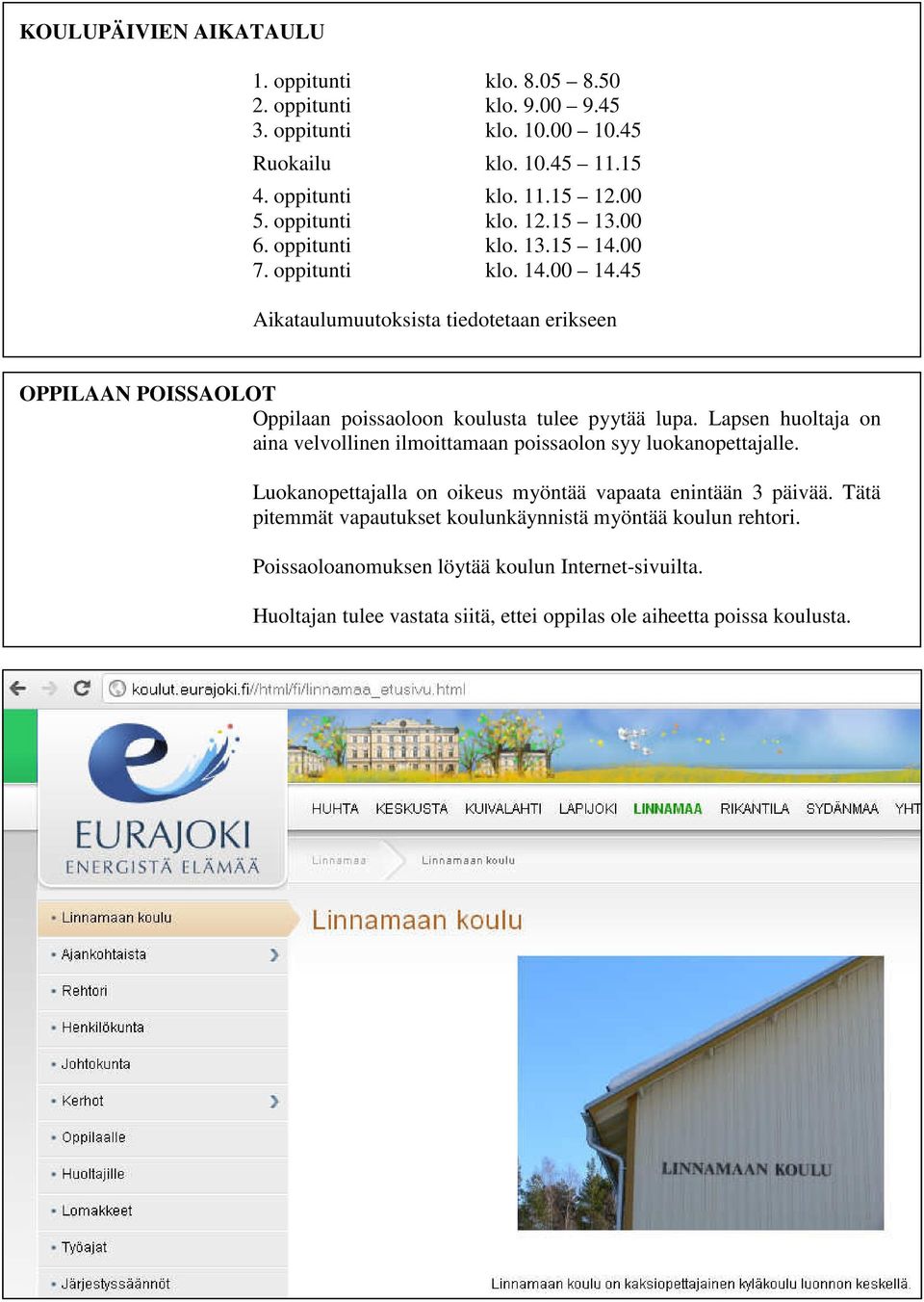 KOULUPÄIVIEN AIKATAULU

| | |
|---|---|
| 1. oppitunti | klo. 8.05 – 8.50 |
| 2. oppitunti | klo. 9.00 – 9.45 |
| 3. oppitunti | klo. 10.00 – 10.45 |
| Ruokailu | klo. 10.45 – 11.15 |
| 4. oppitunti | klo. 11.15 – 12.00 |
| 5. oppitunti | klo. 12.15 – 13.00 |
| 6. oppitunti | klo. 13.15 – 14.00 |
| 7. oppitunti | klo. 14.00 – 14.45 |

Aikataulumuutoksista tiedotetaan erikseen

OPPILAAN POISSAOLOT

Oppilaan poissaoloon koulusta tulee pyytää lupa. Lapsen huoltaja on aina velvollinen ilmoittamaan poissaolon syy luokanopettajalle.

Luokanopettajalla on oikeus myöntää vapaata enintään 3 päivää. Tätä pitemmät vapautukset koulunkäynnistä myöntää koulun rehtori.

Poissaoloanomuksen löytää koulun Internet-sivuilta.

Huoltajan tulee vastata siitä, ettei oppilas ole aiheetta poissa koulusta.

koulut.eurajoki.fi//html/fi/linnamaa_etusivu.html

EURAJOKI
ENERGISTÄ ELÄMÄÄ

HUHTA KESKUSTA KUIVALAHTI LAPIJOKI LINNAMAA RIKANTILA SYDÄNMAA YHT

Linnamaa Linnamaan koulu

Linnamaan koulu
Ajankohtaista
Rehtori
Henkilökunta
Johtokunta
Kerhot
Oppilaalle
Huoltajille
Lomakkeet
Työajat
Järjestyssäännöt

Linnamaan koulu

LINNAMAAN KOULU

Linnamaan koulu on kaksiopettajainen kyläkoulu luonnon keskellä.